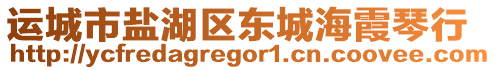 运城市盐湖区东城海霞琴行
http://ycfredagregor1.cn.coovee.com